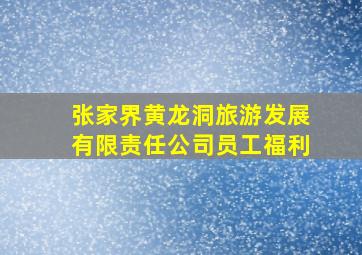 张家界黄龙洞旅游发展有限责任公司员工福利